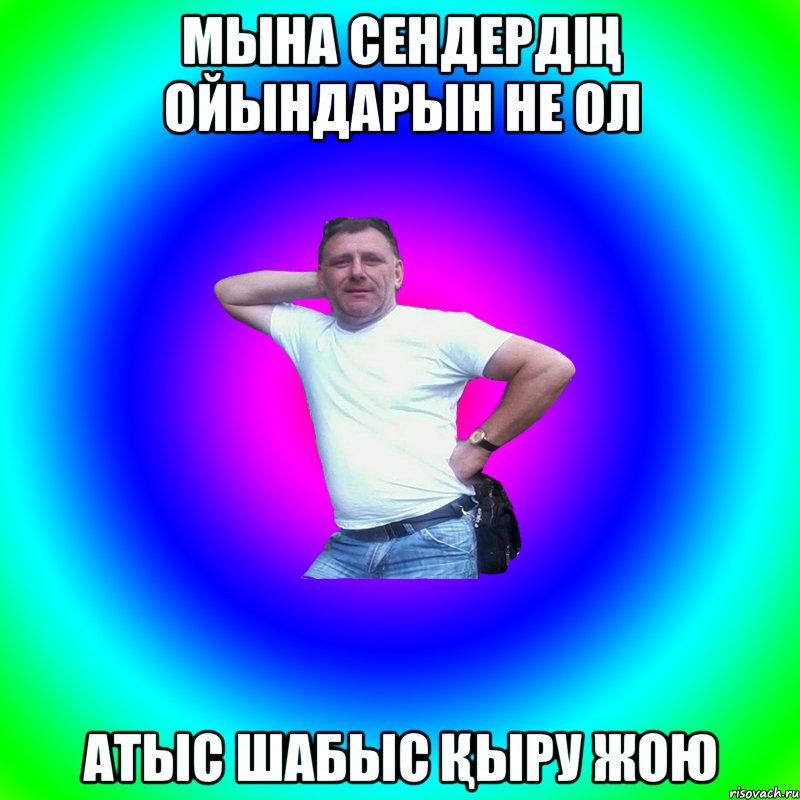 МЫНА СЕНДЕРДІҢ ОЙЫНДАРЫН НЕ ОЛ

АТЫС ШАБЫС ҚЫРУ ЖОЮ

risovach.ru